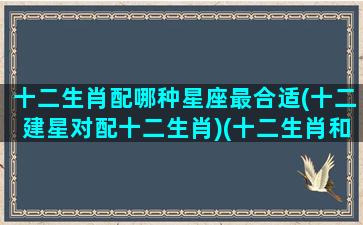 十二生肖配哪种星座最合适(十二建星对配十二生肖)(十二生肖和